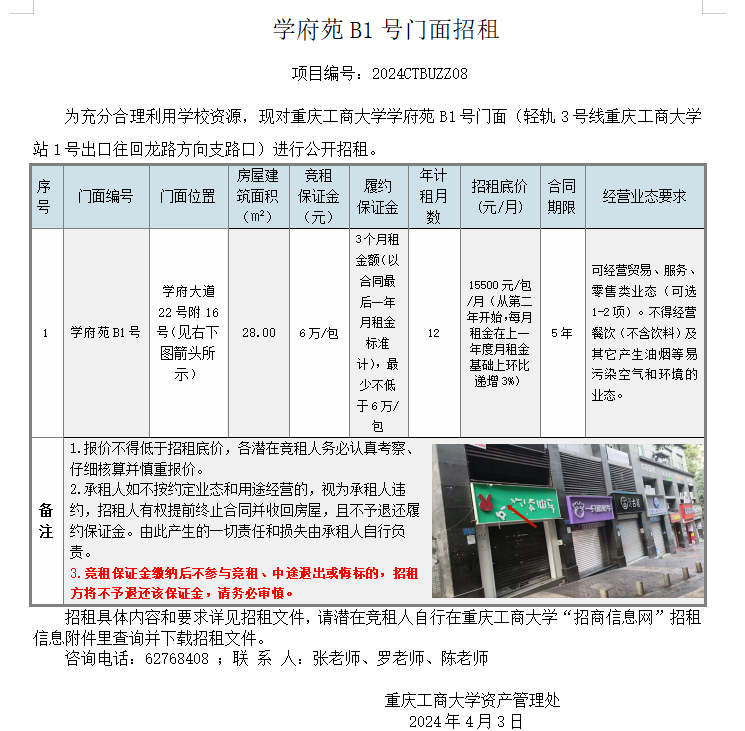 学府苑 B1 号门面招租

项目编号：2024CTBUZZ08

为充分合理利用学校资源，现对重庆工商大学学府苑 B1 号门面（轻轨 3 号线重庆工商大学站 1 号出口往回龙路方向支路口）进行公开招租。

| 序号 | 门面编号 | 门面位置 | 房屋建筑面积（m²） | 竞租保证金（元） | 履约保证金 | 年计租月数 | 招租底价（元/月） | 合同期限 | 经营业态要求 |
|---|---|---|---|---|---|---|---|---|---|
| 1 | 学府苑 B1 号 | 学府大道 22 号附 16 号（见右下图箭头所示） | 28.00 | 6 万/包 | 3 个月租金额（以合同最后一年月租金标准计），最少不低于 6 万/包 | 12 | 15500 元/包/月（从第二年开始，每月租金在上一年度月租金基础上环比递增 3%） | 5 年 | 可经营贸易、服务、零售类业态（可选 1-2 项）。不得经营餐饮（不含饮料）及其它产生油烟等易污染空气和环境的业态。 |
| 备注 | 1.报价不得低于招租底价，各潜在竞租人务必认真考察、仔细核算并慎重报价。 2.承租人如不按约定业态和用途经营的，视为承租人违约，招租人有权提前终止合同并收回房屋，且不予退还履约保证金。由此产生的一切责任和损失由承租人自行负责。 3.竞租保证金缴纳后不参与竞租、中途退出或悔标的，招租方将不予退还该保证金，请务必审慎。 | | | | | | | | |

招租具体内容和要求详见招租文件，请潜在竞租人自行在重庆工商大学“招商信息网”招租信息附件里查询并下载招租文件。
咨询电话：62768408 ；联 系 人：张老师、罗老师、陈老师

重庆工商大学资产管理处
2024 年 4 月 3 日